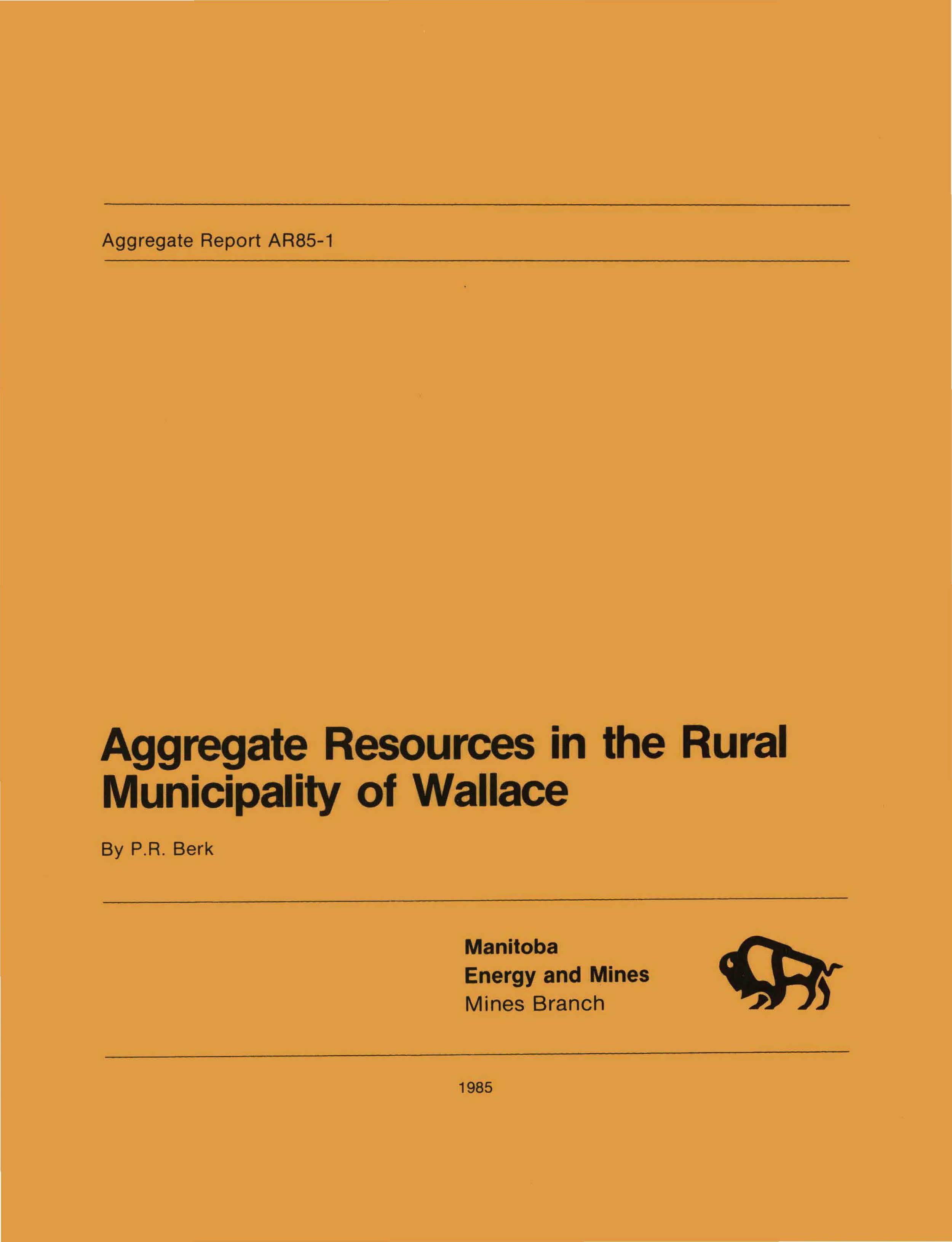 Aggregate Report AR85-1

Aggregate Resources in the Rural Municipality of Wallace

By P.R. Berk

Manitoba
Energy and Mines
Mines Branch

1985